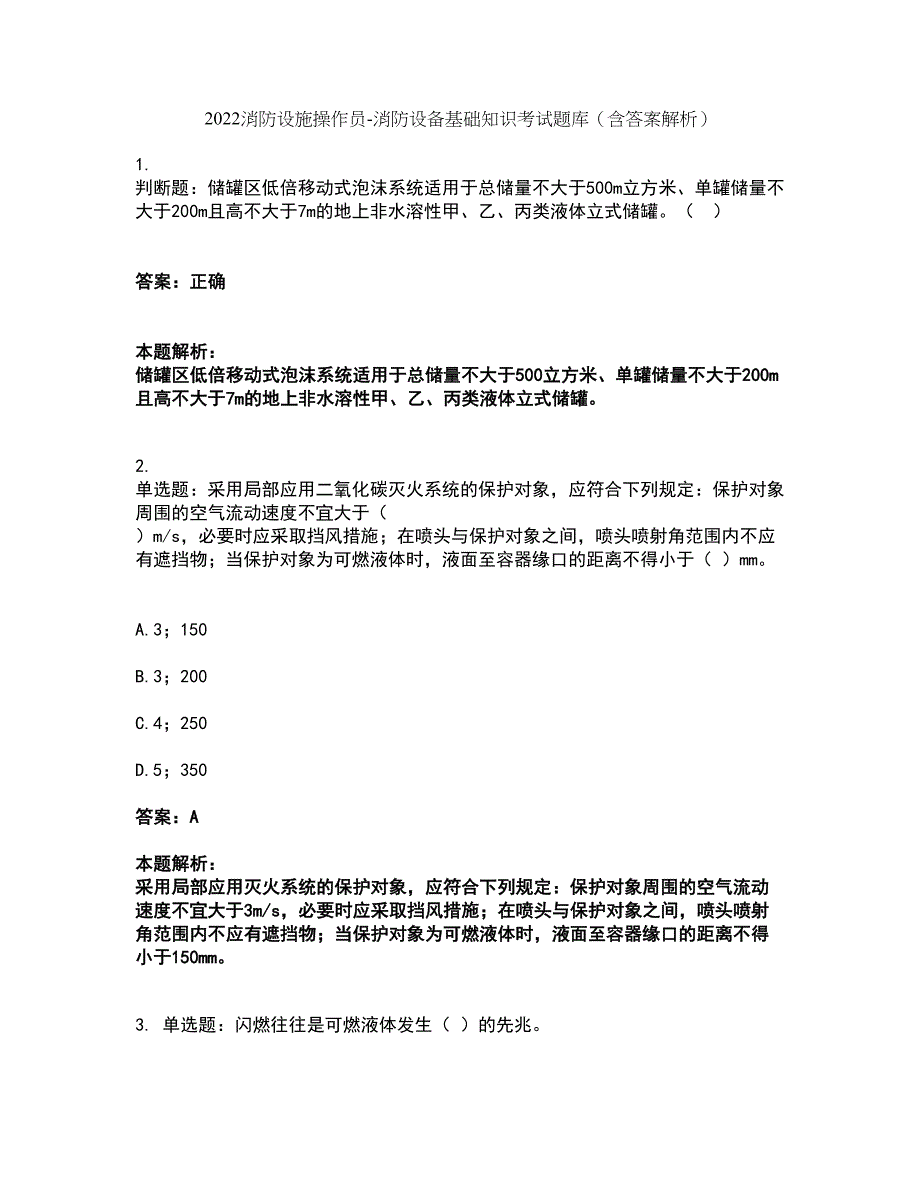 2022消防设施操作员-消防设备基础知识考试题库（含答案解析）

1.
判断题：储罐区低倍移动式泡沫系统适用于总储量不大于500m立方米、单罐储量不大于200m且高不大于7m的地上非水溶性甲、乙、丙类液体立式储罐。（ ）

答案：正确

本题解析：
储罐区低倍移动式泡沫系统适用于总储量不大于500立方米、单罐储量不大于200m且高不大于7m的地上非水溶性甲、乙、丙类液体立式储罐。

2.
单选题：采用局部应用二氧化碳灭火系统的保护对象，应符合下列规定：保护对象周围的空气流动速度不宜大于（ ）m/s，必要时应采取挡风措施；在喷头与保护对象之间，喷头喷射角范围内不应有遮挡物；当保护对象为可燃液体时，液面至容器缘口的距离不得小于（ ）mm。

A.3；150

B.3；200

C.4；250

D.5；350

答案：A

本题解析：
采用局部应用灭火系统的保护对象，应符合下列规定：保护对象周围的空气流动速度不宜大于3m/s，必要时应采取挡风措施；在喷头与保护对象之间，喷头喷射角范围内不应有遮挡物；当保护对象为可燃液体时，液面至容器缘口的距离不得小于150mm。

3. 单选题：闪燃往往是可燃液体发生（ ）的先兆。